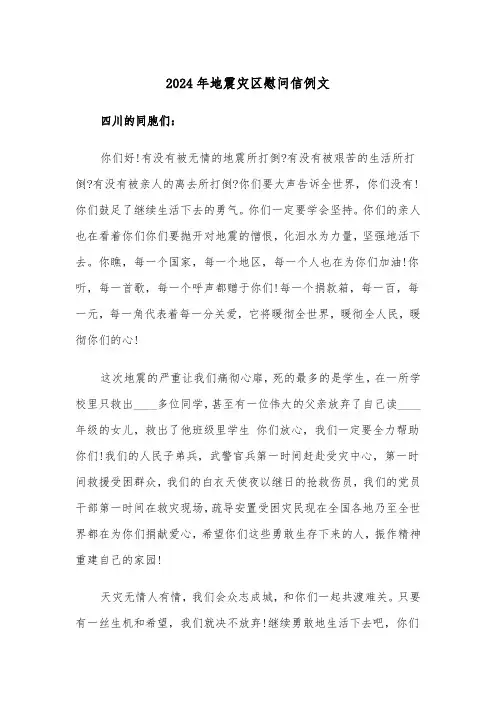 2024年地震灾区慰问信例文

四川的同胞们：

你们好!有没有被无情的地震所打倒?有没有被艰苦的生活所打倒?有没有被亲人的离去所打倒?你们要大声告诉全世界，你们没有!你们鼓足了继续生活下去的勇气。你们一定要学会坚持。你们的亲人也在看着你们你们要抛开对地震的憎恨，化泪水为力量，坚强地活下去。你瞧，每一个国家，每一个地区，每一个人也在为你们加油!你听，每一首歌，每一个呼声都赠于你们!每一个捐款箱，每一百，每一元，每一角代表着每一分关爱，它将暖彻全世界，暖彻全人民，暖彻你们的心!

这次地震的严重让我们痛彻心扉，死的最多的是学生，在一所学校里只救出____多位同学，甚至有一位伟大的父亲放弃了自己读____年级的女儿，救出了他班级里学生 你们放心，我们一定要全力帮助你们!我们的人民子弟兵，武警官兵第一时间赶赴受灾中心，第一时间救援受困群众，我们的白衣天使夜以继日的抢救伤员，我们的党员干部第一时间在救灾现场，疏导安置受困灾民现在全国各地乃至全世界都在为你们捐献爱心，希望你们这些勇敢生存下来的人，振作精神重建自己的家园!

天灾无情人有情，我们会众志成城，和你们一起共渡难关。只要有一丝生机和希望，我们就决不放弃!继续勇敢地生活下去吧，你们